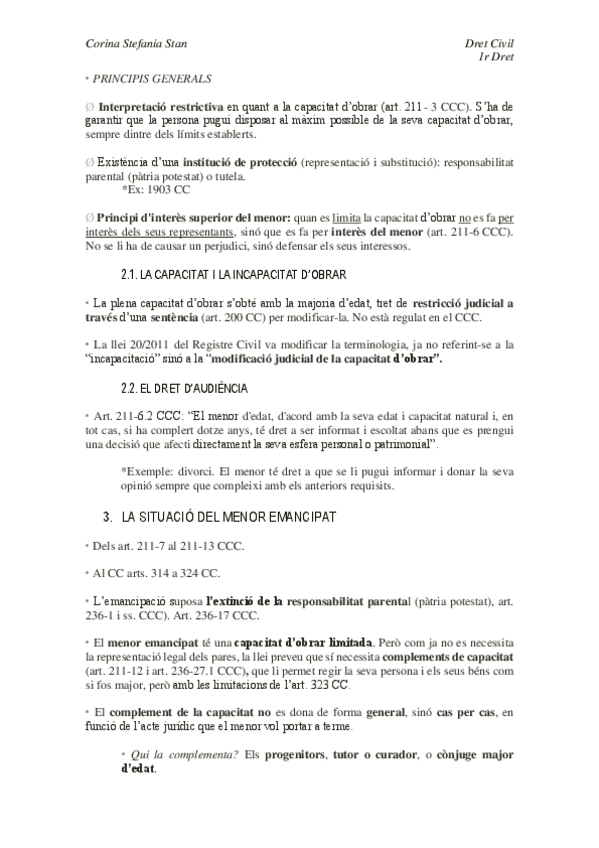 Corina Stefania Stan

Dret Civil
1r Dret

• PRINCIPIS GENERALS

Ø Interpretació restrictiva en quant a la capacitat d'obrar (art. 211 - 3 CCC). S'ha de garantir que la persona pugui disposar al màxim possible de la seva capacitat d'obrar, sempre dintre dels límits establerts.

Ø Existència d'una institució de protecció (representació i substitució): responsabilitat parental (pàtria potestat) o tutela.
*Ex: 1903 CC

Ø Principi d'interès superior del menor: quan es limita la capacitat d'obrar no es fa per interès dels seus representants, sinó que es fa per interès del menor (art. 211-6 CCC). No se li ha de causar un perjudici, sinó defensar els seus interessos.

2.1. LA CAPACITAT I LA INCAPACITAT D'OBRAR

• La plena capacitat d'obrar s'obté amb la majoria d'edat, tret de restricció judicial a través d'una sentència (art. 200 CC) per modificar-la. No està regulat en el CCC.

• La llei 20/2011 del Registre Civil va modificar la terminologia, ja no referint-se a la "incapacitació" sinó a la "modificació judicial de la capacitat d'obrar".

2.2. EL DRET D'AUDIÈNCIA

• Art. 211-6.2 CCC: "El menor d'edat, d'acord amb la seva edat i capacitat natural i, en tot cas, si ha complert dotze anys, té dret a ser informat i escoltat abans que es prengui una decisió que afecti directament la seva esfera personal o patrimonial".

*Exemple: divorci. El menor té dret a que se li pugui informar i donar la seva opinió sempre que compleixi amb els anteriors requisits.

3. LA SITUACIÓ DEL MENOR EMANCIPAT

• Dels art. 211-7 al 211-13 CCC.

• Al CC arts. 314 a 324 CC.

• L'emancipació suposa l'extinció de la responsabilitat parental (pàtria potestat), art. 236-1 i ss. CCC). Art. 236-17 CCC.

• El menor emancipat té una capacitat d'obrar limitada. Però com ja no es necessita la representació legal dels pares, la llei preveu que sí necessita complements de capacitat (art. 211-12 i art. 236-27.1 CCC), que li permet regir la seva persona i els seus béns com si fos major, però amb les limitacions de l'art. 323 CC.

• El complement de la capacitat no es dona de forma general, sinó cas per cas, en funció de l'acte jurídic que el menor vol portar a terme.

• Qui la complementa? Els progenitors, tutor o curador, o cònjuge major d'edat.